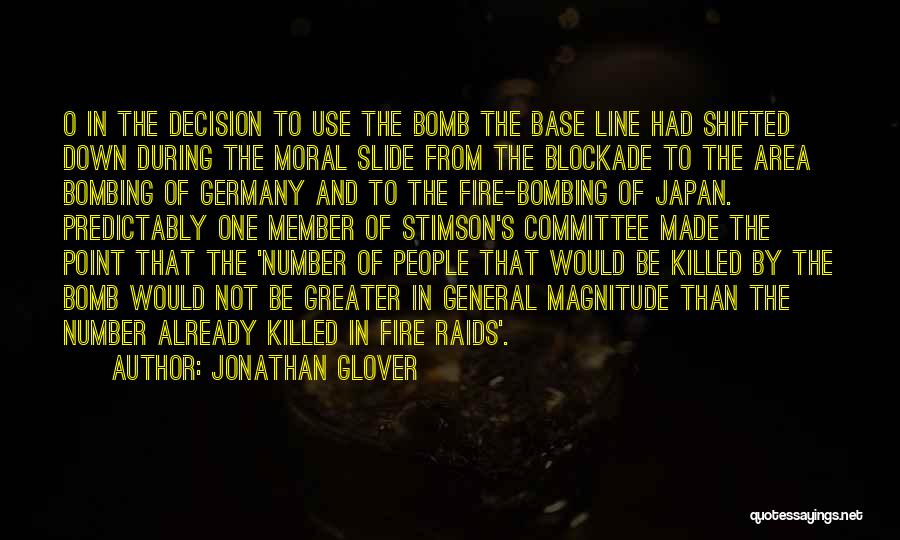 O IN THE DECISION TO USE THE BOMB THE BASE LINE HAD SHIFTED DOWN DURING THE MORAL SLIDE FROM THE BLOCKADE TO THE AREA BOMBING OF GERMANY AND TO THE FIRE-BOMBING OF JAPAN. PREDICTABLY ONE MEMBER OF STIMSON'S COMMITTEE MADE THE POINT THAT THE 'NUMBER OF PEOPLE THAT WOULD BE KILLED BY THE BOMB WOULD NOT BE GREATER IN GENERAL MAGNITUDE THAN THE NUMBER ALREADY KILLED IN FIRE RAIDS'.

AUTHOR: JONATHAN GLOVER

quotessayings.net